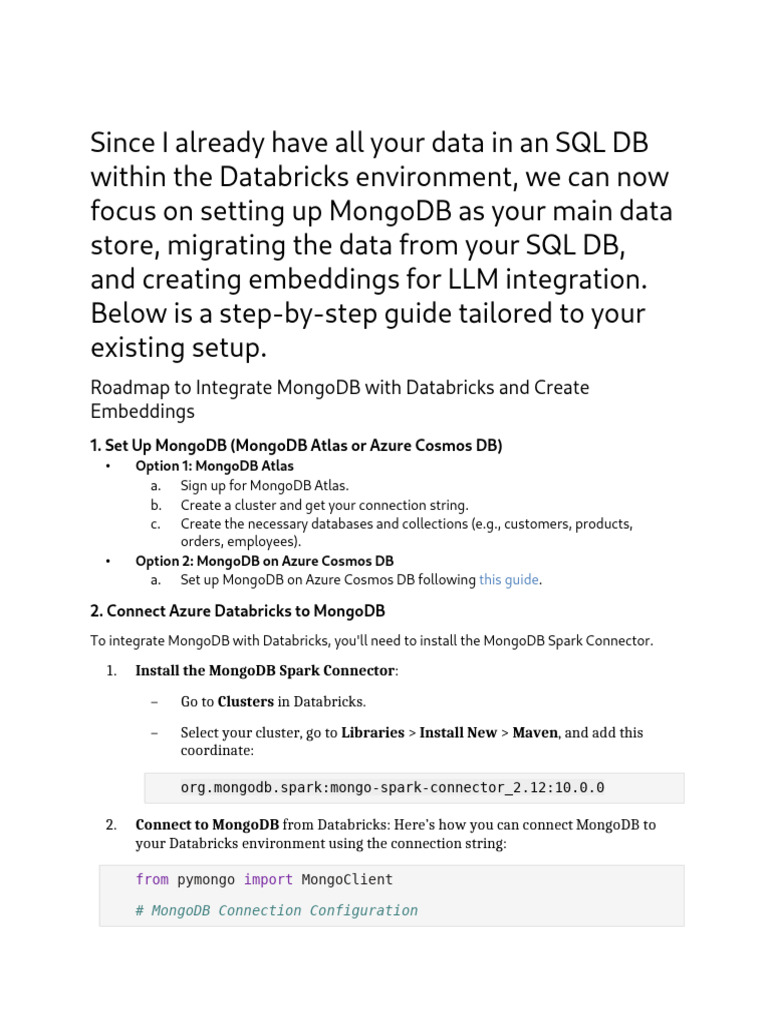 Since I already have all your data in an SQL DB within the Databricks environment, we can now focus on setting up MongoDB as your main data store, migrating the data from your SQL DB, and creating embeddings for LLM integration. Below is a step-by-step guide tailored to your existing setup.

Roadmap to Integrate MongoDB with Databricks and Create Embeddings

1. Set Up MongoDB (MongoDB Atlas or Azure Cosmos DB)

• Option 1: MongoDB Atlas
a. Sign up for MongoDB Atlas.
b. Create a cluster and get your connection string.
c. Create the necessary databases and collections (e.g., customers, products, orders, employees).

• Option 2: MongoDB on Azure Cosmos DB
a. Set up MongoDB on Azure Cosmos DB following this guide.

2. Connect Azure Databricks to MongoDB

To integrate MongoDB with Databricks, you'll need to install the MongoDB Spark Connector.

1. Install the MongoDB Spark Connector:

– Go to Clusters in Databricks.

– Select your cluster, go to Libraries > Install New > Maven, and add this coordinate:

org.mongodb.spark:mongo-spark-connector_2.12:10.0.0

2. Connect to MongoDB from Databricks: Here's how you can connect MongoDB to your Databricks environment using the connection string:

from pymongo import MongoClient

# MongoDB Connection Configuration